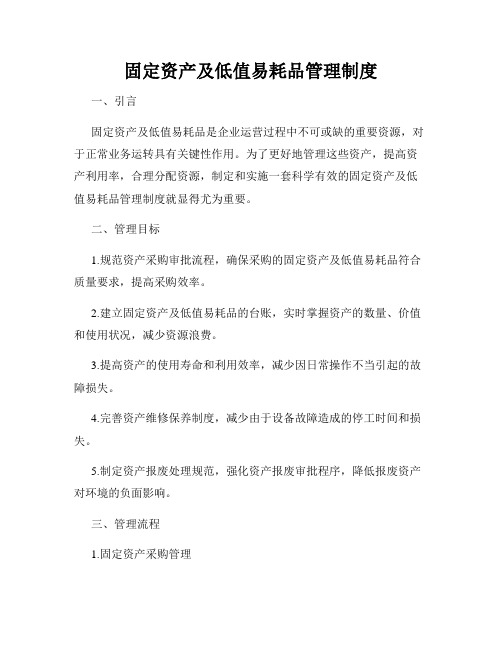 固定资产及低值易耗品管理制度

一、引言

固定资产及低值易耗品是企业运营过程中不可或缺的重要资源，对于正常业务运转具有关键性作用。为了更好地管理这些资产，提高资产利用率，合理分配资源，制定和实施一套科学有效的固定资产及低值易耗品管理制度就显得尤为重要。

二、管理目标

1.规范资产采购审批流程，确保采购的固定资产及低值易耗品符合质量要求，提高采购效率。

2.建立固定资产及低值易耗品的台账，实时掌握资产的数量、价值和使用状况，减少资源浪费。

3.提高资产的使用寿命和利用效率，减少因日常操作不当引起的故障损失。

4.完善资产维修保养制度，减少由于设备故障造成的停工时间和损失。

5.制定资产报废处理规范，强化资产报废审批程序，降低报废资产对环境的负面影响。

三、管理流程

1.固定资产采购管理